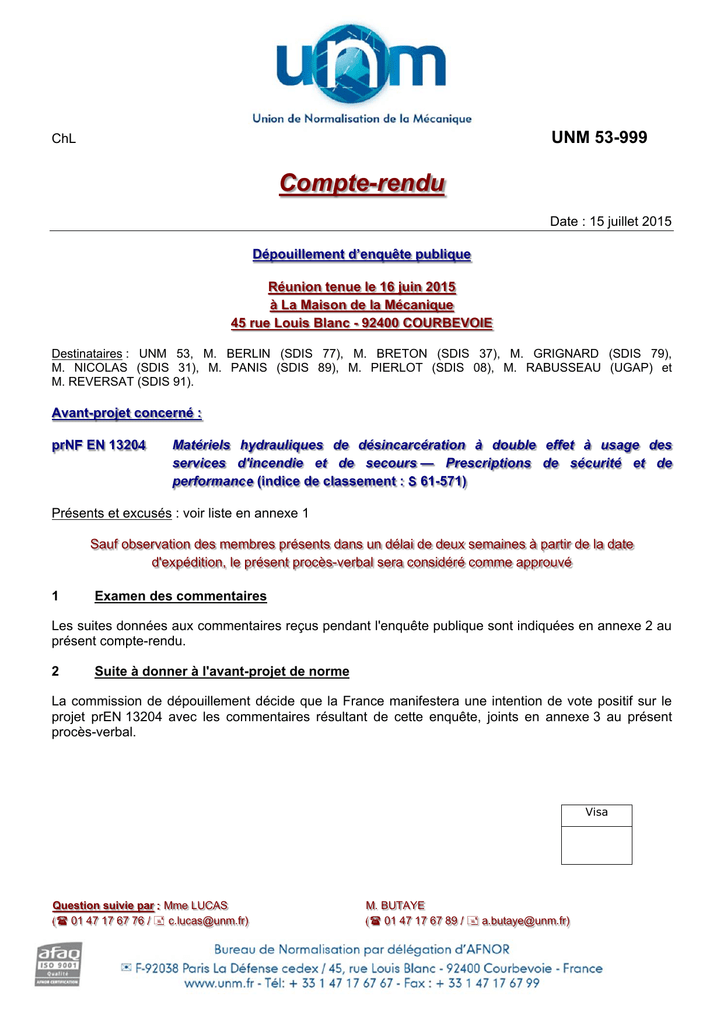 unm

Union de Normalisation de la Mécanique

ChL

UNM 53-999

Compte-rendu

Date : 15 juillet 2015

Dépouillement d'enquête publique

Réunion tenue le 16 juin 2015
à La Maison de la Mécanique
45 rue Louis Blanc - 92400 COURBEVOIE

Destinataires : UNM 53, M. BERLIN (SDIS 77), M. BRETON (SDIS 37), M. GRIGNARD (SDIS 79), M. NICOLAS (SDIS 31), M. PANIS (SDIS 89), M. PIERLOT (SDIS 08), M. RABUSSEAU (UGAP) et M. REVERSAT (SDIS 91).

Avant-projet concerné :

prNF EN 13204 Matériels hydrauliques de désincarcération à double effet à usage des services d'incendie et de secours — Prescriptions de sécurité et de performance (indice de classement : S 61-571)

Présents et excusés : voir liste en annexe 1

Sauf observation des membres présents dans un délai de deux semaines à partir de la date d'expédition, le présent procès-verbal sera considéré comme approuvé

1 Examen des commentaires

Les suites données aux commentaires reçus pendant l'enquête publique sont indiquées en annexe 2 au présent compte-rendu.

2 Suite à donner à l'avant-projet de norme

La commission de dépouillement décide que la France manifestera une intention de vote positif sur le projet prEN 13204 avec les commentaires résultant de cette enquête, joints en annexe 3 au présent procès-verbal.

Visa

Question suivie par : Mme LUCAS
(☎ 01 47 17 67 76 / ✉ c.lucas@unm.fr)

M. BUTAYE
(☎ 01 47 17 67 89 / ✉ a.butaye@unm.fr)

afaq ISO 9001 Qualité AFNOR CERTIFICATION

Bureau de Normalisation par délégation d'AFNOR
✉ F-92038 Paris La Défense cedex / 45, rue Louis Blanc - 92400 Courbevoie - France
www.unm.fr - Tél: + 33 1 47 17 67 67 - Fax : + 33 1 47 17 67 99